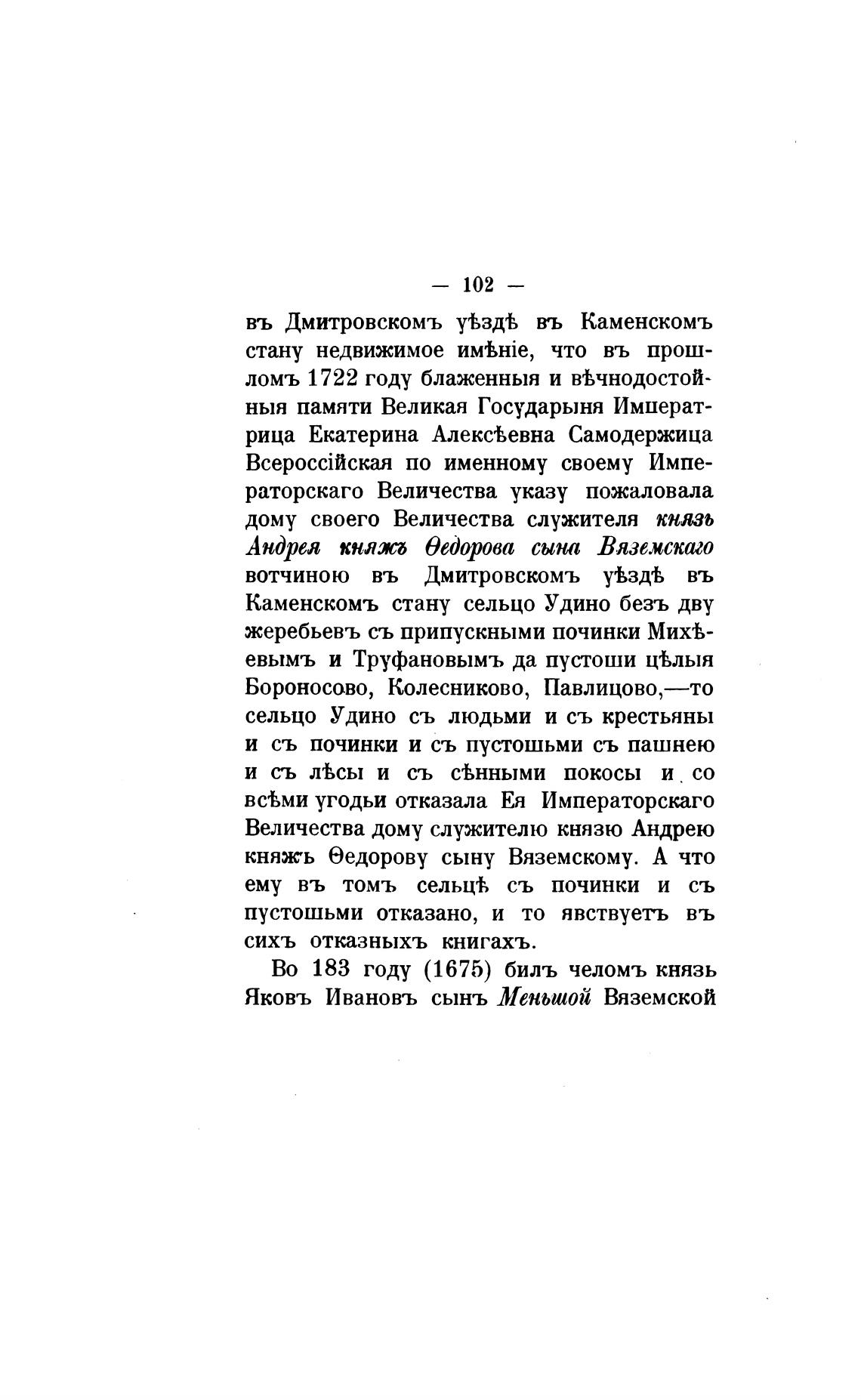 — 102 —

въ Дмитровскомъ уѣздѣ въ Каменскомъ стану недвижимое имѣніе, что въ прошломъ 1722 году блаженныя и вѣчнодостойныя памяти Великая Государыня Императрица Екатерина Алексѣевна Самодержица Всероссійская по именному своему Императорскаго Величества указу пожаловала дому своего Величества служителя князь Андрея княжъ Ѳедорова сына Вяземскаго вотчиною въ Дмитровскомъ уѣздѣ въ Каменскомъ стану сельцо Удино безъ дву жеребьевъ съ припускными починки Михѣевымъ и Труфановымъ да пустоши цѣлыя Бороносово, Колесниково, Павлицово,—то сельцо Удино съ людьми и съ крестьяны и съ починки и съ пустошьми съ пашнею и съ лѣсы и съ сѣнными покосы и со всѣми угодьи отказала Ея Императорскаго Величества дому служителю князю Андрею княжъ Ѳедорову сыну Вяземскому. А что ему въ томъ сельцѣ съ починки и съ пустошьми отказано, и то явствуетъ въ сихъ отказныхъ книгахъ.

Во 183 году (1675) билъ челомъ князь Яковъ Ивановъ сынъ Меньшой Вяземской